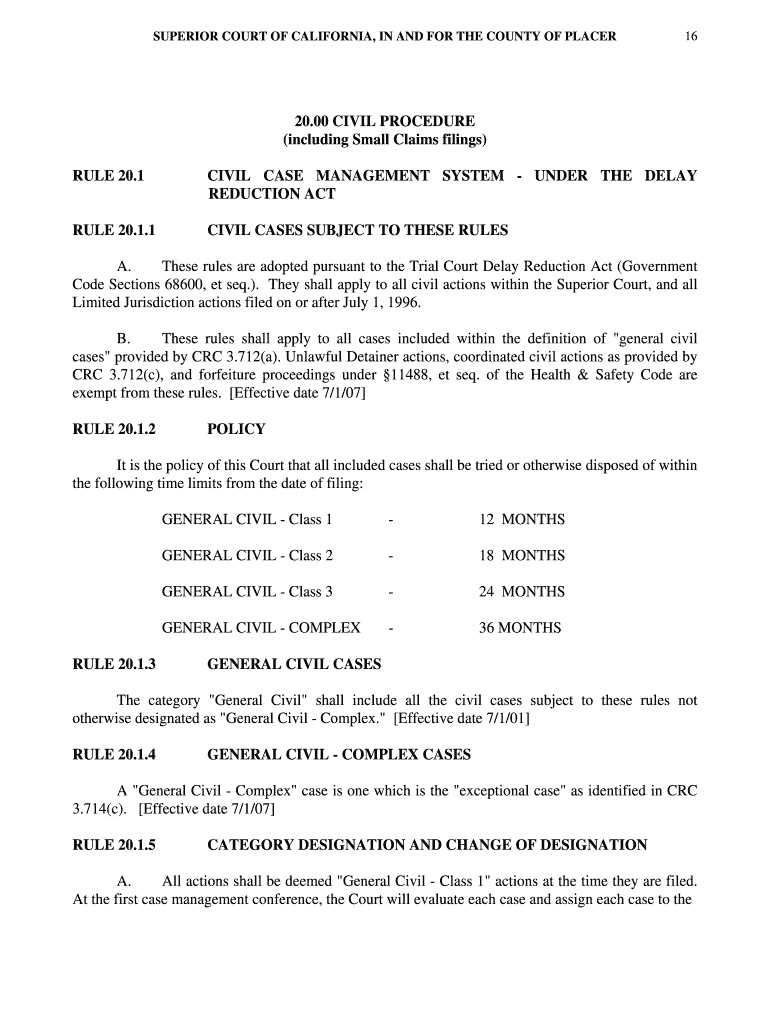 SUPERIOR COURT OF CALIFORNIA, IN AND FOR THE COUNTY OF PLACER 16

20.00 CIVIL PROCEDURE
(including Small Claims filings)

RULE 20.1 CIVIL CASE MANAGEMENT SYSTEM - UNDER THE DELAY REDUCTION ACT

RULE 20.1.1 CIVIL CASES SUBJECT TO THESE RULES

A. These rules are adopted pursuant to the Trial Court Delay Reduction Act (Government Code Sections 68600, et seq.). They shall apply to all civil actions within the Superior Court, and all Limited Jurisdiction actions filed on or after July 1, 1996.

B. These rules shall apply to all cases included within the definition of "general civil cases" provided by CRC 3.712(a). Unlawful Detainer actions, coordinated civil actions as provided by CRC 3.712(c), and forfeiture proceedings under §11488, et seq. of the Health & Safety Code are exempt from these rules. [Effective date 7/1/07]

RULE 20.1.2 POLICY

It is the policy of this Court that all included cases shall be tried or otherwise disposed of within the following time limits from the date of filing:

GENERAL CIVIL - Class 1 - 12 MONTHS

GENERAL CIVIL - Class 2 - 18 MONTHS

GENERAL CIVIL - Class 3 - 24 MONTHS

GENERAL CIVIL - COMPLEX - 36 MONTHS

RULE 20.1.3 GENERAL CIVIL CASES

The category "General Civil" shall include all the civil cases subject to these rules not otherwise designated as "General Civil - Complex." [Effective date 7/1/01]

RULE 20.1.4 GENERAL CIVIL - COMPLEX CASES

A "General Civil - Complex" case is one which is the "exceptional case" as identified in CRC 3.714(c). [Effective date 7/1/07]

RULE 20.1.5 CATEGORY DESIGNATION AND CHANGE OF DESIGNATION

A. All actions shall be deemed "General Civil - Class 1" actions at the time they are filed. At the first case management conference, the Court will evaluate each case and assign each case to the